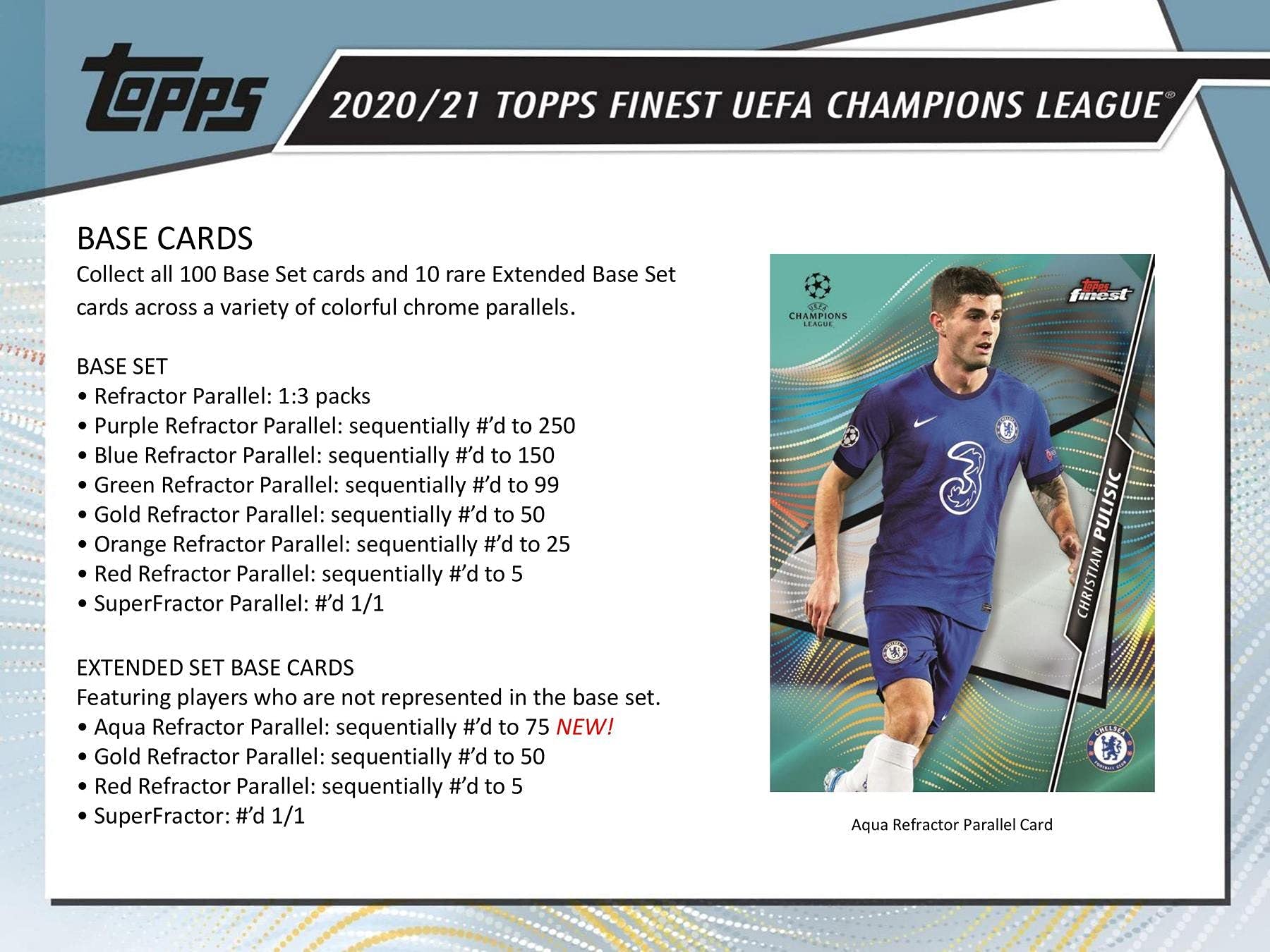 topps

2020/21 TOPPS FINEST UEFA CHAMPIONS LEAGUE®

BASE CARDS

Collect all 100 Base Set cards and 10 rare Extended Base Set cards across a variety of colorful chrome parallels.

BASE SET
• Refractor Parallel: 1:3 packs
• Purple Refractor Parallel: sequentially #'d to 250
• Blue Refractor Parallel: sequentially #'d to 150
• Green Refractor Parallel: sequentially #'d to 99
• Gold Refractor Parallel: sequentially #'d to 50
• Orange Refractor Parallel: sequentially #'d to 25
• Red Refractor Parallel: sequentially #'d to 5
• SuperFractor Parallel: #'d 1/1

EXTENDED SET BASE CARDS
Featuring players who are not represented in the base set.
• Aqua Refractor Parallel: sequentially #'d to 75 NEW!
• Gold Refractor Parallel: sequentially #'d to 50
• Red Refractor Parallel: sequentially #'d to 5
• SuperFractor: #'d 1/1

UEFA CHAMPIONS LEAGUE

topps finest

CHRISTIAN PULISIC

CHELSEA FOOTBALL CLUB

Aqua Refractor Parallel Card